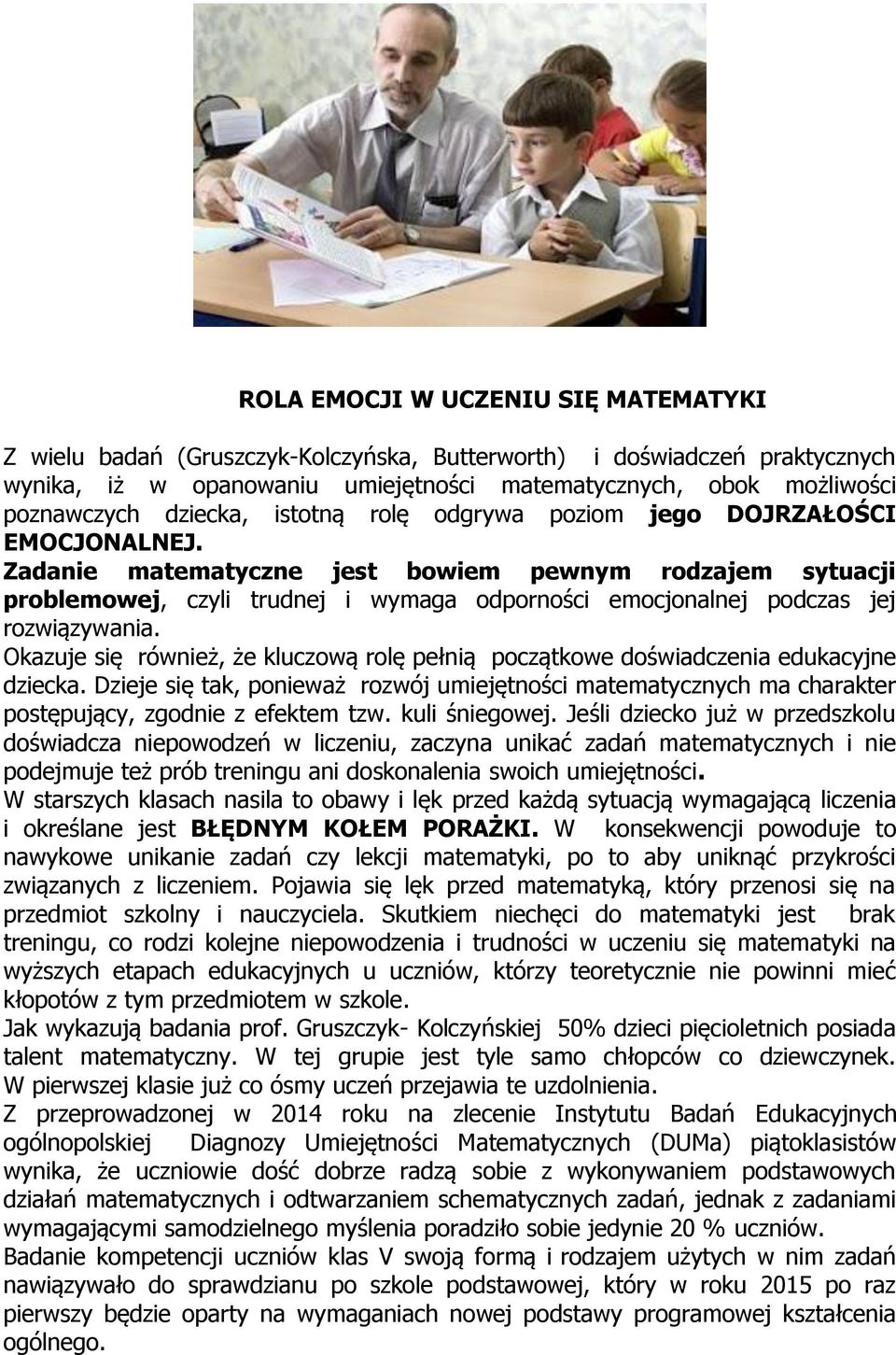 ROLA EMOCJI W UCZENIU SIĘ MATEMATYKI

Z wielu badań (Gruszczyk-Kolczyńska, Butterworth) i doświadczeń praktycznych wynika, iż w opanowaniu umiejętności matematycznych, obok możliwości poznawczych dziecka, istotną rolę odgrywa poziom jego DOJRZAŁOŚCI EMOCJONALNEJ.
Zadanie matematyczne jest bowiem pewnym rodzajem sytuacji problemowej, czyli trudnej i wymaga odporności emocjonalnej podczas jej rozwiązywania.
Okazuje się również, że kluczową rolę pełnią początkowe doświadczenia edukacyjne dziecka. Dzieje się tak, ponieważ rozwój umiejętności matematycznych ma charakter postępujący, zgodnie z efektem tzw. kuli śniegowej. Jeśli dziecko już w przedszkolu doświadcza niepowodzeń w liczeniu, zaczyna unikać zadań matematycznych i nie podejmuje też prób treningu ani doskonalenia swoich umiejętności.
W starszych klasach nasila to obawy i lęk przed każdą sytuacją wymagającą liczenia i określane jest BŁĘDNYM KOŁEM PORAŻKI. W konsekwencji powoduje to nawykowe unikanie zadań czy lekcji matematyki, po to aby uniknąć przykrości związanych z liczeniem. Pojawia się lęk przed matematyką, który przenosi się na przedmiot szkolny i nauczyciela. Skutkiem niechęci do matematyki jest brak treningu, co rodzi kolejne niepowodzenia i trudności w uczeniu się matematyki na wyższych etapach edukacyjnych u uczniów, którzy teoretycznie nie powinni mieć kłopotów z tym przedmiotem w szkole.
Jak wykazują badania prof. Gruszczyk- Kolczyńskiej 50% dzieci pięcioletnich posiada talent matematyczny. W tej grupie jest tyle samo chłopców co dziewczynek. W pierwszej klasie już co ósmy uczeń przejawia te uzdolnienia.
Z przeprowadzonej w 2014 roku na zlecenie Instytutu Badań Edukacyjnych ogólnopolskiej Diagnozy Umiejętności Matematycznych (DUMa) piątoklasistów wynika, że uczniowie dość dobrze radzą sobie z wykonywaniem podstawowych działań matematycznych i odtwarzaniem schematycznych zadań, jednak z zadaniami wymagającymi samodzielnego myślenia poradziło sobie jedynie 20 % uczniów.
Badanie kompetencji uczniów klas V swoją formą i rodzajem użytych w nim zadań nawiązywało do sprawdzianu po szkole podstawowej, który w roku 2015 po raz pierwszy będzie oparty na wymaganiach nowej podstawy programowej kształcenia ogólnego.